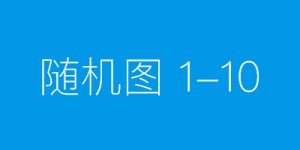 随机图 1–10